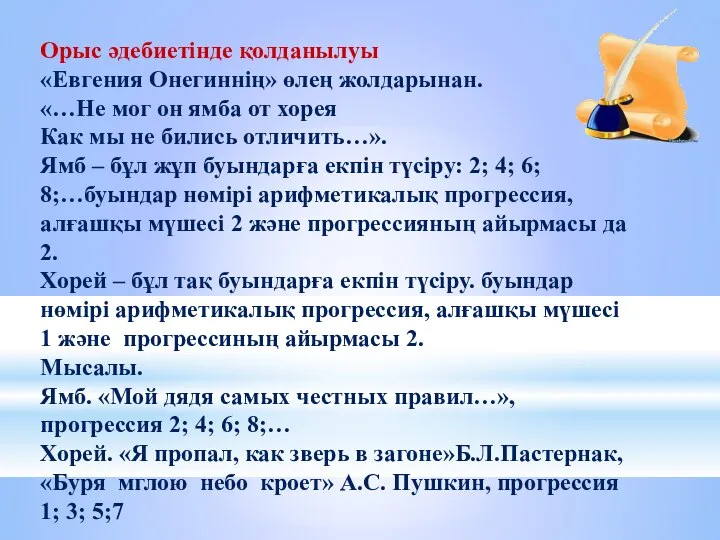 Орыс әдебиетінде қолданылуы
«Евгения Онегиннің» өлең жолдарынан.
«…Не мог он ямба от хорея
Как мы не бились отличить…».
Ямб – бұл жұп буындарға екпін түсіру: 2; 4; 6; 8;…буындар нөмірі арифметикалық прогрессия, алғашқы мүшесі 2 және прогрессияның айырмасы да 2.
Хорей – бұл тақ буындарға екпін түсіру. буындар нөмірі арифметикалық прогрессия, алғашқы мүшесі 1 және прогрессиның айырмасы 2.
Мысалы.
Ямб. «Мой дядя самых честных правил…», прогрессия 2; 4; 6; 8;…
Хорей. «Я пропал, как зверь в загоне»Б.Л.Пастернак, «Буря мглою небо кроет» А.С. Пушкин, прогрессия 1; 3; 5;7